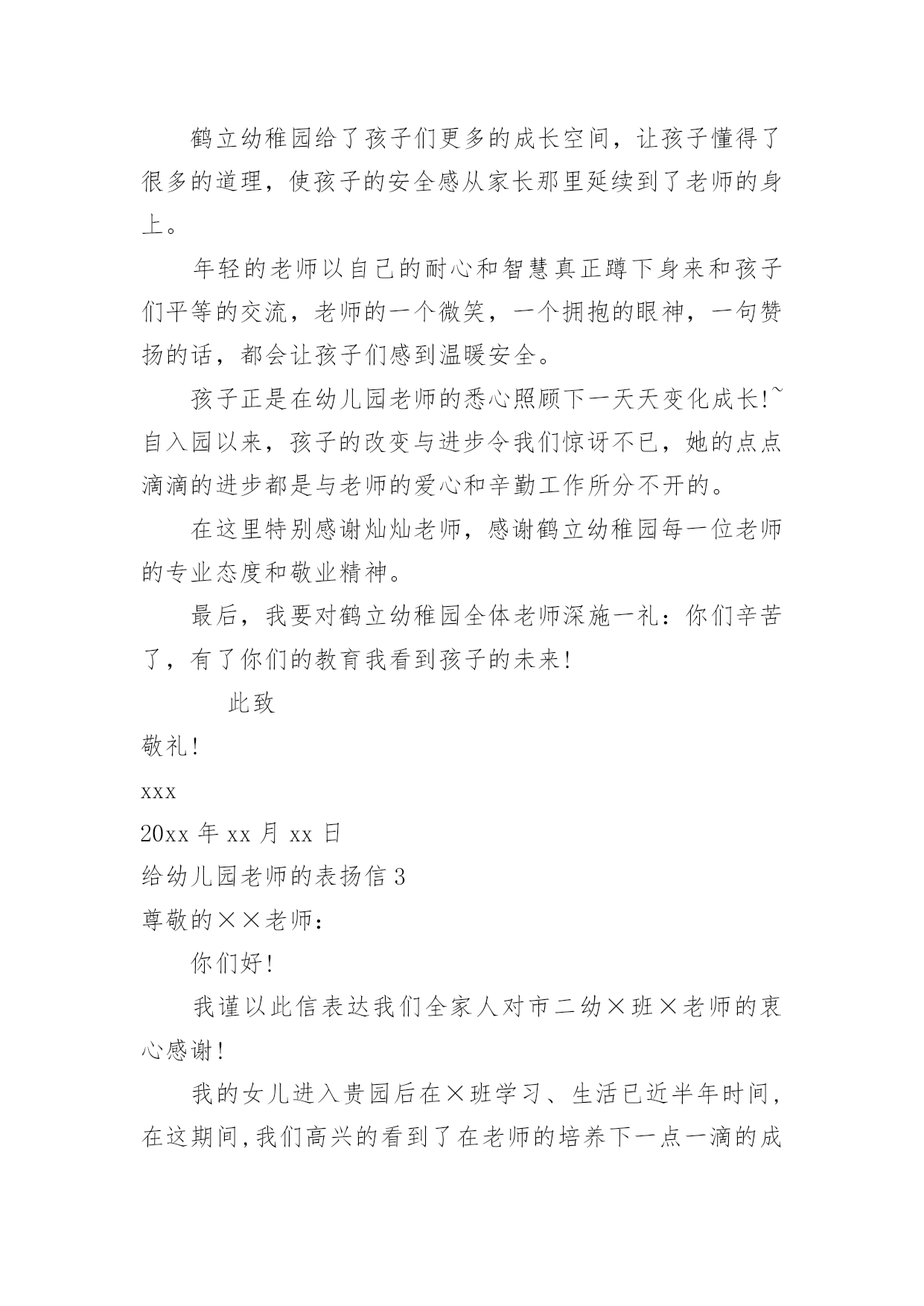 鹤立幼稚园给了孩子们更多的成长空间，让孩子懂得了很多的道理，使孩子的安全感从家长那里延续到了老师的身上。

年轻的老师以自己的耐心和智慧真正蹲下身来和孩子们平等的交流，老师的一个微笑，一个拥抱的眼神，一句赞扬的话，都会让孩子们感到温暖安全。

孩子正是在幼儿园老师的悉心照顾下一天天变化成长!~自入园以来，孩子的改变与进步令我们惊讶不已，她的点点滴滴的进步都是与老师的爱心和辛勤工作所分不开的。

在这里特别感谢灿灿老师，感谢鹤立幼稚园每一位老师的专业态度和敬业精神。

最后，我要对鹤立幼稚园全体老师深施一礼：你们辛苦了，有了你们的教育我看到孩子的未来!

此致

敬礼!

xxx

20xx 年 xx 月 xx 日

给幼儿园老师的表扬信 3

尊敬的××老师：

你们好!

我谨以此信表达我们全家人对市二幼×班×老师的衷心感谢!

我的女儿进入贵园后在×班学习、生活已近半年时间，在这期间,我们高兴的看到了在老师的培养下一点一滴的成